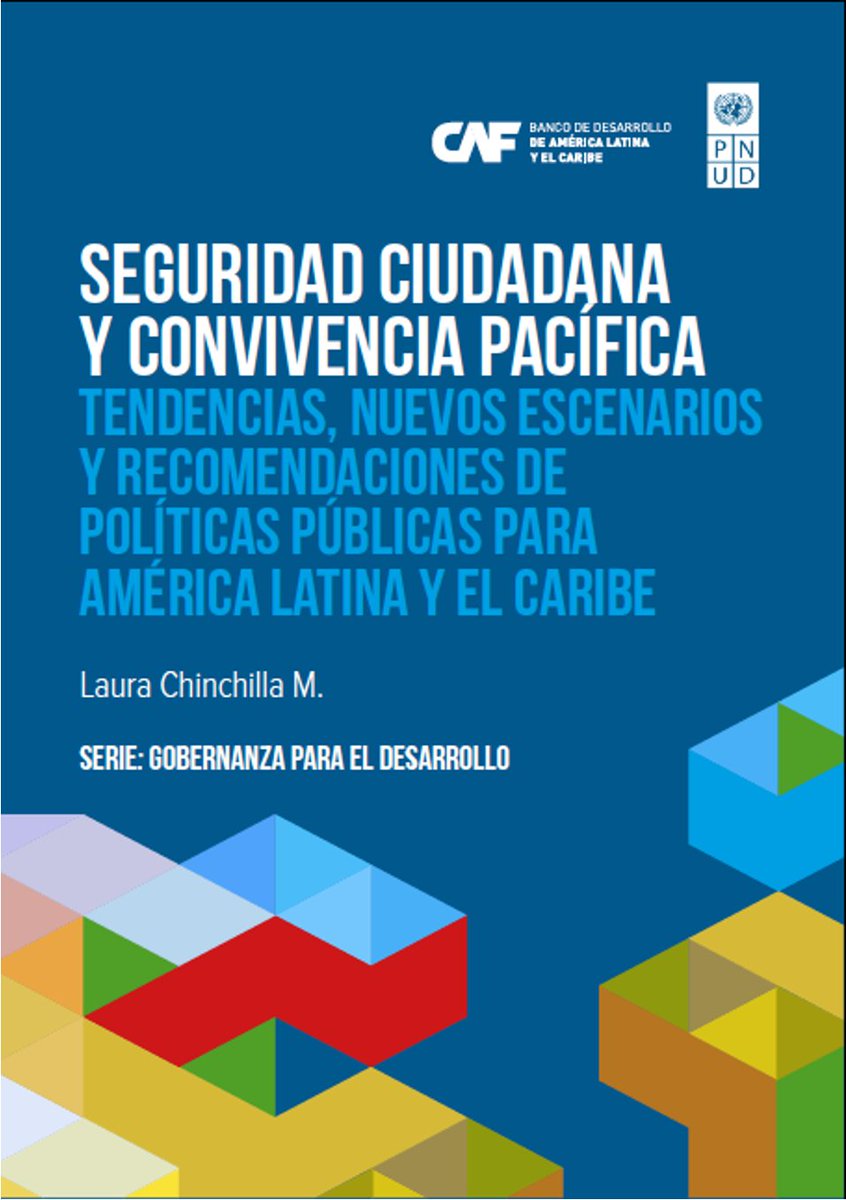 CAF BANCO DE DESARROLLO DE AMÉRICA LATINA Y EL CARIBE

PNUD

SEGURIDAD CIUDADANA Y CONVIVENCIA PACÍFICA

TENDENCIAS, NUEVOS ESCENARIOS Y RECOMENDACIONES DE POLÍTICAS PÚBLICAS PARA AMÉRICA LATINA Y EL CARIBE

Laura Chinchilla M.

SERIE: GOBERNANZA PARA EL DESARROLLO